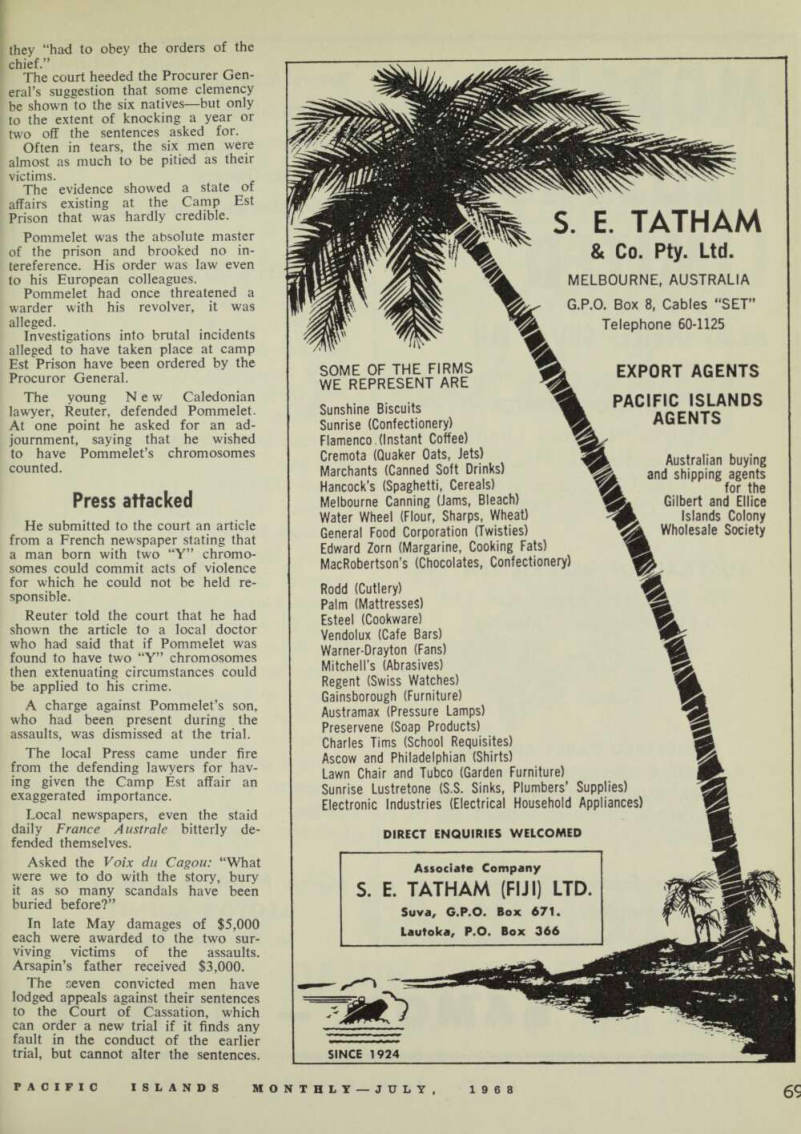 they "had to obey the orders of the chief."

The court heeded the Procurer General's suggestion that some clemency be shown to the six natives—but only to the extent of knocking a year or two off the sentences asked for.

Often in tears, the six men were almost as much to be pitied as their victims.

The evidence showed a state of affairs existing at the Camp Est Prison that was hardly credible.

Pommelet was the absolute master of the prison and brooked no intereference. His order was law even to his European colleagues.

Pommelet had once threatened a warder with his revolver, it was alleged.

Investigations into brutal incidents alleged to have taken place at camp Est Prison have been ordered by the Procuror General.

The young New Caledonian lawyer, Reuter, defended Pommelet. At one point he asked for an adjournment, saying that he wished to have Pommelet's chromosomes counted.

Press attacked

He submitted to the court an article from a French newspaper stating that a man born with two "Y" chromosomes could commit acts of violence for which he could not be held responsible.

Reuter told the court that he had shown the article to a local doctor who had said that if Pommelet was found to have two "Y" chromosomes then extenuating circumstances could be applied to his crime.

A charge against Pommelet's son, who had been present during the assaults, was dismissed at the trial.

The local Press came under fire from the defending lawyers for having given the Camp Est affair an exaggerated importance.

Local newspapers, even the staid daily France Australe bitterly defended themselves.

Asked the Voix du Cagou: "What were we to do with the story, bury it as so many scandals have been buried before?"

In late May damages of $5,000 each were awarded to the two surviving victims of the assaults. Arsapin's father received $3,000.

The seven convicted men have lodged appeals against their sentences to the Court of Cassation, which can order a new trial if it finds any fault in the conduct of the earlier trial, but cannot alter the sentences.

S. E. TATHAM
& Co. Pty. Ltd.
MELBOURNE, AUSTRALIA
G.P.O. Box 8, Cables "SET"
Telephone 60-1125

EXPORT AGENTS
PACIFIC ISLANDS AGENTS

Australian buying and shipping agents for the Gilbert and Ellice Islands Colony Wholesale Society

SOME OF THE FIRMS WE REPRESENT ARE

Sunshine Biscuits
Sunrise (Confectionery)
Flamenco (Instant Coffee)
Cremota (Quaker Oats, Jets)
Marchants (Canned Soft Drinks)
Hancock's (Spaghetti, Cereals)
Melbourne Canning (Jams, Bleach)
Water Wheel (Flour, Sharps, Wheat)
General Food Corporation (Twisties)
Edward Zorn (Margarine, Cooking Fats)
MacRobertson's (Chocolates, Confectionery)

Rodd (Cutlery)
Palm (Mattresses)
Esteel (Cookware)
Vendolux (Cafe Bars)
Warner-Drayton (Fans)
Mitchell's (Abrasives)
Regent (Swiss Watches)
Gainsborough (Furniture)
Austramax (Pressure Lamps)
Preservene (Soap Products)
Charles Tims (School Requisites)
Ascow and Philadelphian (Shirts)
Lawn Chair and Tubco (Garden Furniture)
Sunrise Lustretone (S.S. Sinks, Plumbers' Supplies)
Electronic Industries (Electrical Household Appliances)

DIRECT ENQUIRIES WELCOMED

Associate Company
S. E. TATHAM (FIJI) LTD.
Suva, G.P.O. Box 671.
Lautoka, P.O. Box 366

SINCE 1924

PACIFIC ISLANDS MONTHLY—JULY, 1968 69